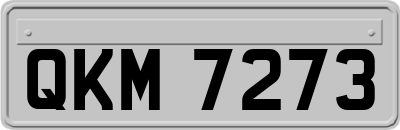 QKM 7273